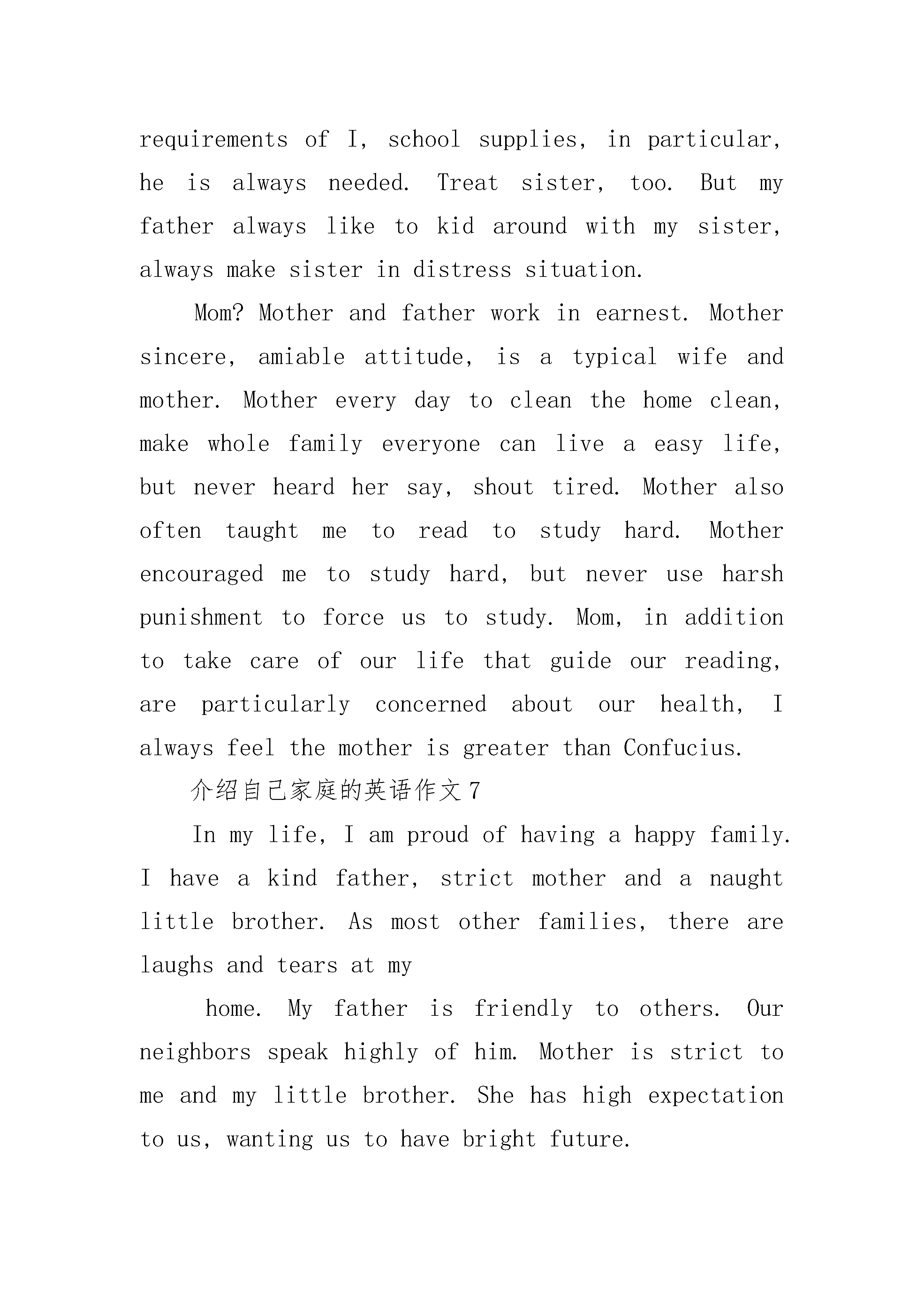 requirements of I, school supplies, in particular, he is always needed. Treat sister, too. But my father always like to kid around with my sister, always make sister in distress situation.

Mom? Mother and father work in earnest. Mother sincere, amiable attitude, is a typical wife and mother. Mother every day to clean the home clean, make whole family everyone can live a easy life, but never heard her say, shout tired. Mother also often taught me to read to study hard. Mother encouraged me to study hard, but never use harsh punishment to force us to study. Mom, in addition to take care of our life that guide our reading, are particularly concerned about our health, I always feel the mother is greater than Confucius.

介绍自己家庭的英语作文 7

In my life, I am proud of having a happy family. I have a kind father, strict mother and a naught little brother. As most other families, there are laughs and tears at my

home. My father is friendly to others. Our neighbors speak highly of him. Mother is strict to me and my little brother. She has high expectation to us, wanting us to have bright future.